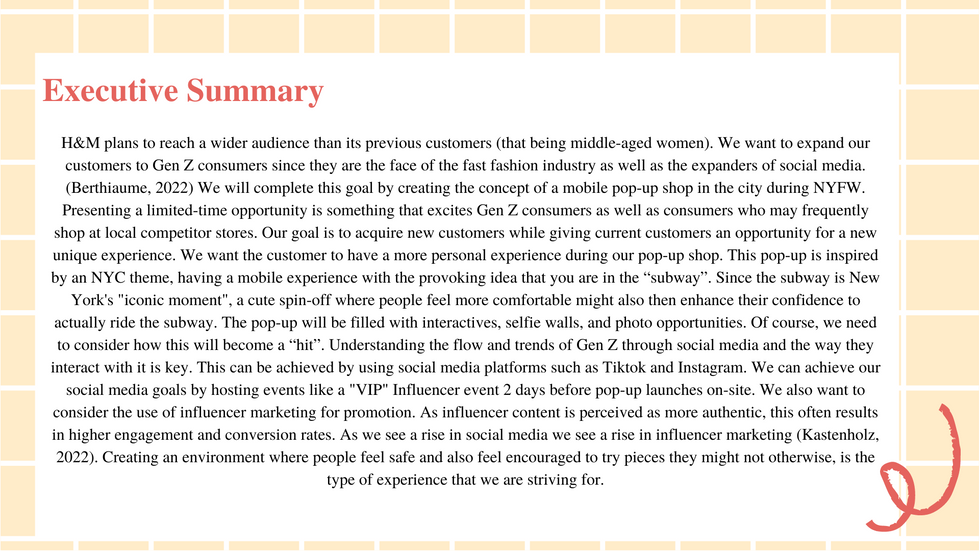 Executive Summary

H&M plans to reach a wider audience than its previous customers (that being middle-aged women). We want to expand our customers to Gen Z consumers since they are the face of the fast fashion industry as well as the expanders of social media. (Berthiaume, 2022) We will complete this goal by creating the concept of a mobile pop-up shop in the city during NYFW. Presenting a limited-time opportunity is something that excites Gen Z consumers as well as consumers who may frequently shop at local competitor stores. Our goal is to acquire new customers while giving current customers an opportunity for a new unique experience. We want the customer to have a more personal experience during our pop-up shop. This pop-up is inspired by an NYC theme, having a mobile experience with the provoking idea that you are in the “subway”. Since the subway is New York's "iconic moment", a cute spin-off where people feel more comfortable might also then enhance their confidence to actually ride the subway. The pop-up will be filled with interactives, selfie walls, and photo opportunities. Of course, we need to consider how this will become a “hit”. Understanding the flow and trends of Gen Z through social media and the way they interact with it is key. This can be achieved by using social media platforms such as Tiktok and Instagram. We can achieve our social media goals by hosting events like a "VIP" Influencer event 2 days before pop-up launches on-site. We also want to consider the use of influencer marketing for promotion. As influencer content is perceived as more authentic, this often results in higher engagement and conversion rates. As we see a rise in social media we see a rise in influencer marketing (Kastenholz, 2022). Creating an environment where people feel safe and also feel encouraged to try pieces they might not otherwise, is the type of experience that we are striving for.